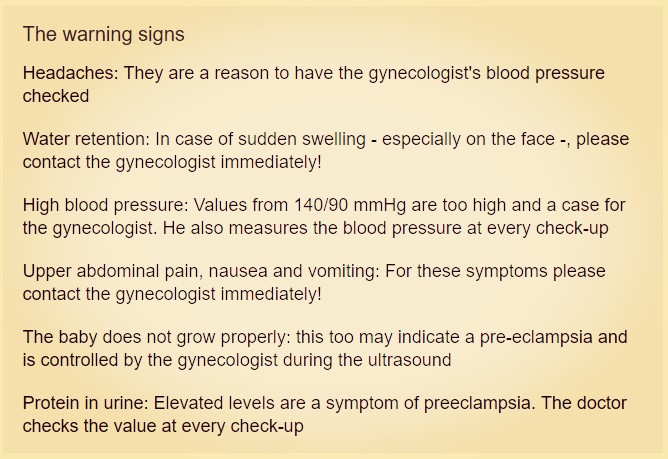 The warning signs

Headaches: They are a reason to have the gynecologist's blood pressure checked

Water retention: In case of sudden swelling - especially on the face -, please contact the gynecologist immediately!

High blood pressure: Values from 140/90 mmHg are too high and a case for the gynecologist. He also measures the blood pressure at every check-up

Upper abdominal pain, nausea and vomiting: For these symptoms please contact the gynecologist immediately!

The baby does not grow properly: this too may indicate a pre-eclampsia and is controlled by the gynecologist during the ultrasound

Protein in urine: Elevated levels are a symptom of preeclampsia. The doctor checks the value at every check-up